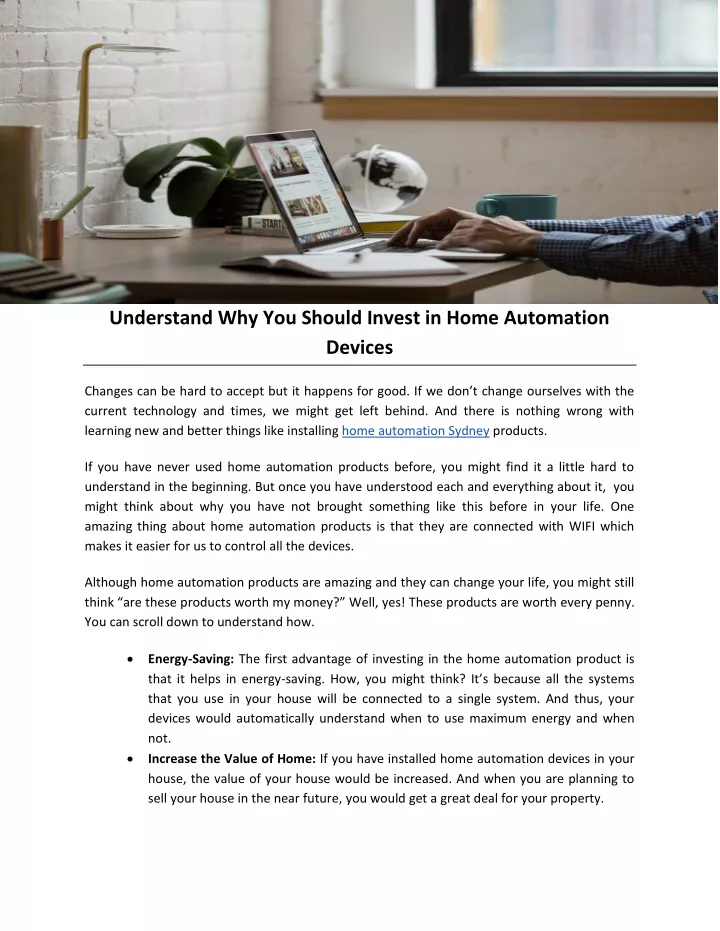 Understand Why You Should Invest in Home Automation Devices

Changes can be hard to accept but it happens for good. If we don't change ourselves with the current technology and times, we might get left behind. And there is nothing wrong with learning new and better things like installing home automation Sydney products.

If you have never used home automation products before, you might find it a little hard to understand in the beginning. But once you have understood each and everything about it, you might think about why you have not brought something like this before in your life. One amazing thing about home automation products is that they are connected with WIFI which makes it easier for us to control all the devices.

Although home automation products are amazing and they can change your life, you might still think "are these products worth my money?" Well, yes! These products are worth every penny. You can scroll down to understand how.

• Energy-Saving: The first advantage of investing in the home automation product is that it helps in energy-saving. How, you might think? It's because all the systems that you use in your house will be connected to a single system. And thus, your devices would automatically understand when to use maximum energy and when not.
• Increase the Value of Home: If you have installed home automation devices in your house, the value of your house would be increased. And when you are planning to sell your house in the near future, you would get a great deal for your property.